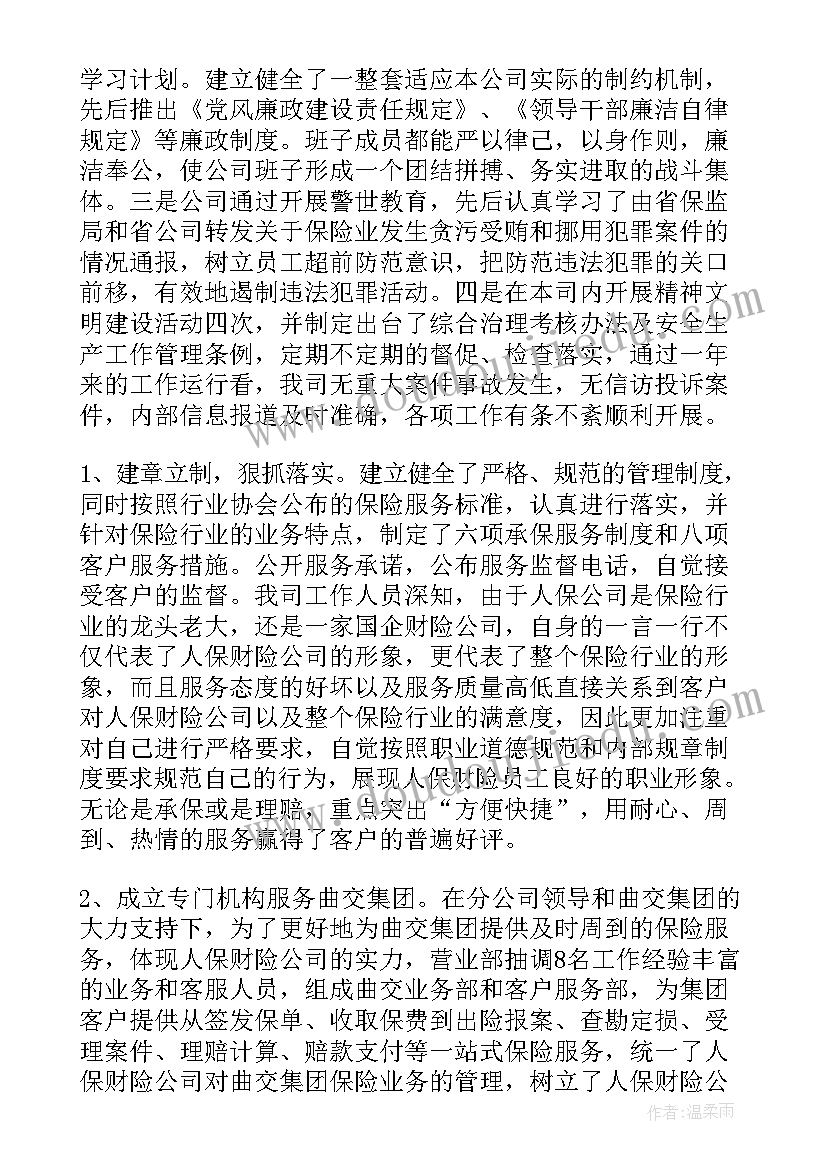 学习计划。建立健全了一整套适应本公司实际的制约机制，先后推出《党风廉政建设责任规定》、《领导干部廉洁自律规定》等廉政制度。班子成员都能严以律己，以身作则，廉洁奉公，使公司班子形成一个团结拼搏、务实进取的战斗集体。三是公司通过开展警世教育，先后认真学习了由省保监局和省公司转发关于保险业发生贪污受贿和挪用犯罪案件的情况通报，树立员工超前防范意识，把防范违法犯罪的关口前移，有效地遏制违法犯罪活动。四是在本司内开展精神文明建设活动四次，并制定出台了综合治理考核办法及安全生产工作管理条例，定期不定期的督促、检查落实，通过一年来的工作运行看，我司无重大案件事故发生，无信访投诉案件，内部信息报道及时准确，各项工作有条不紊顺利开展。

1、建章立制，狠抓落实。建立健全了严格、规范的管理制度，同时按照行业协会公布的保险服务标准，认真进行落实，并针对保险行业的业务特点，制定了六项承保服务制度和八项客户服务措施。公开服务承诺，公布服务监督电话，自觉接受客户的监督。我司工作人员深知，由于人保公司是保险行业的龙头老大，还是一家国企财险公司，自身的一言一行不仅代表了人保财险公司的形象，更代表了整个保险行业的形象，而且服务态度的好坏以及服务质量高低直接关系到客户对人保财险公司以及整个保险行业的满意度，因此更加注重对自己进行严格要求，自觉按照职业道德规范和内部规章制度要求规范自己的行为，展现人保财险员工良好的职业形象。无论是承保或是理赔，重点突出“方便快捷”，用耐心、周到、热情的服务赢得了客户的普遍好评。

2、成立专门机构服务曲交集团。在分公司领导和曲交集团的大力支持下，为了更好地为曲交集团提供及时周到的保险服务，体现人保财险公司的实力，营业部抽调8名工作经验丰富的业务和客服人员，组成曲交业务部和客户服务部，为集团客户提供从签发保单、收取保费到出险报案、查勘定损、受理案件、理赔计算、赔款支付等一站式保险服务，统一了人保财险公司对曲交集团保险业务的管理，树立了人保财险公

作者：温柔雨